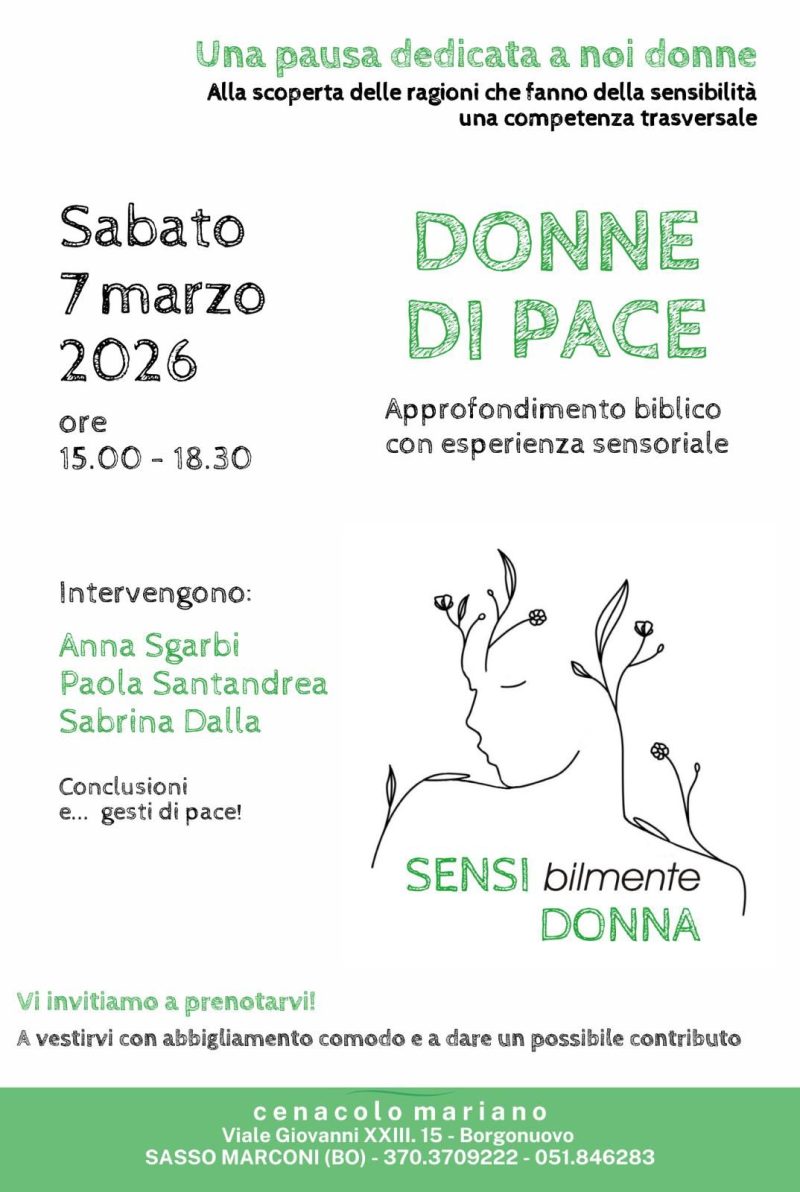 Una pausa dedicata a noi donne
Alla scoperta delle ragioni che fanno della sensibilità una competenza trasversale

Sabato
7 marzo
2026
ore
15.00 - 18.30

DONNE
DI PACE

Approfondimento biblico con esperienza sensoriale

Intervengono:
Anna Sgarbi
Paola Santandrea
Sabrina Dalla

Conclusioni
e... gesti di pace!

SENSI bilmente
DONNA

Vi invitiamo a prenotarvi!
A vestirvi con abbigliamento comodo e a dare un possibile contributo

cenacolo mariano
Viale Giovanni XXIII. 15 - Borgonuovo
SASSO MARCONI (BO) - 370.3709222 - 051.846283